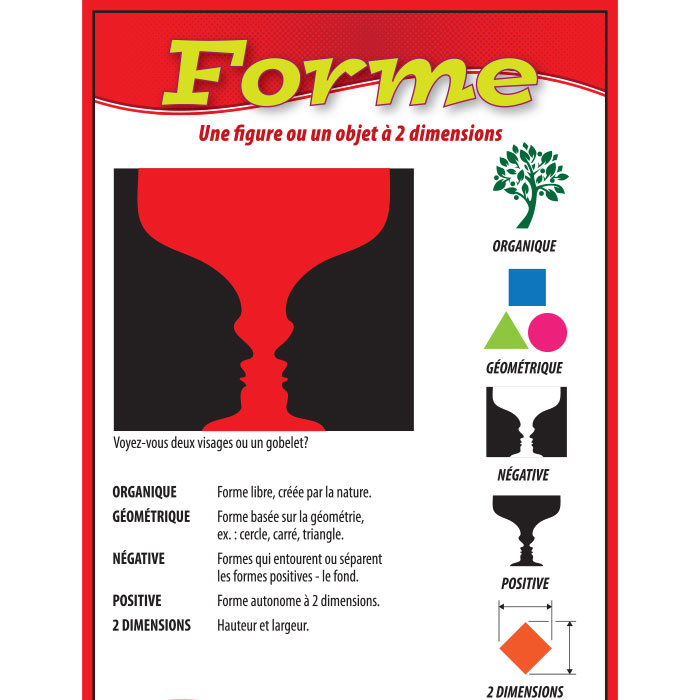 Forme

Une figure ou un objet à 2 dimensions

Voyez-vous deux visages ou un gobelet?

ORGANIQUE
Forme libre, créée par la nature.

GÉOMÉTRIQUE
Forme basée sur la géométrie, ex. : cercle, carré, triangle.

NÉGATIVE
Formes qui entourent ou séparent les formes positives - le fond.

POSITIVE
Forme autonome à 2 dimensions.

2 DIMENSIONS
Hauteur et largeur.

ORGANIQUE

GÉOMÉTRIQUE

NÉGATIVE

POSITIVE

2 DIMENSIONS